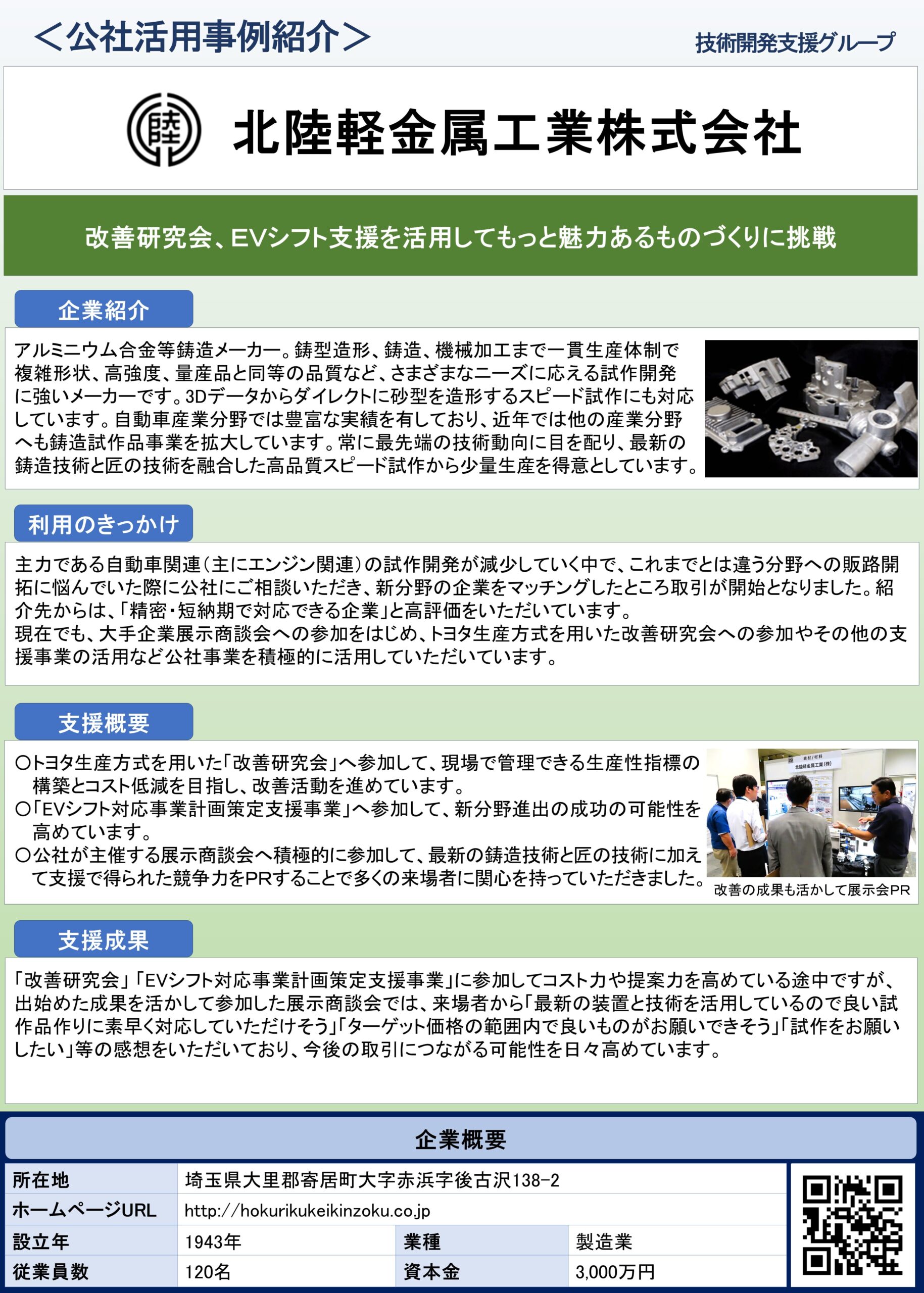 ＜公社活用事例紹介＞

技術開発支援グループ

陸

北陸軽金属工業株式会社

改善研究会、EVシフト支援を活用してもっと魅力あるものづくりに挑戦

企業紹介

アルミニウム合金等鋳造メーカー。鋳型造形、鋳造、機械加工まで一貫生産体制で複雑形状、高強度、量産品と同等の品質など、さまざまなニーズに応える試作開発に強いメーカーです。3Dデータからダイレクトに砂型を造形するスピード試作にも対応しています。自動車産業分野では豊富な実績を有しており、近年では他の産業分野へも鋳造試作品事業を拡大しています。常に最先端の技術動向に目を配り、最新の鋳造技術と匠の技術を融合した高品質スピード試作から少量生産を得意としています。

利用のきっかけ

主力である自動車関連（主にエンジン関連）の試作開発が減少していく中で、これまでとは違う分野への販路開拓に悩んでいた際に公社にご相談いただき、新分野の企業をマッチングしたところ取引が開始となりました。紹介先からは、「精密・短納期で対応できる企業」と高評価をいただいています。
現在でも、大手企業展示商談会への参加をはじめ、トヨタ生産方式を用いた改善研究会への参加やその他の支援事業の活用など公社事業を積極的に活用していただいています。

支援概要

○トヨタ生産方式を用いた「改善研究会」へ参加して、現場で管理できる生産性指標の構築とコスト低減を目指し、改善活動を進めています。
○「EVシフト対応事業計画策定支援事業」へ参加して、新分野進出の成功の可能性を高めています。
○公社が主催する展示商談会へ積極的に参加して、最新の鋳造技術と匠の技術に加えて支援で得られた競争力をPRすることで多くの来場者に関心を持っていただきました。

素材/材料
北陸軽金属工業(株)

改善の成果も活かして展示会PR

支援成果

「改善研究会」「EVシフト対応事業計画策定支援事業」に参加してコスト力や提案力を高めている途中ですが、出始めた成果を活かして参加した展示商談会では、来場者から「最新の装置と技術を活用しているので良い試作品作りに素早く対応していただけそう」「ターゲット価格の範囲内で良いものがお願いできそう」「試作をお願いしたい」等の感想をいただいており、今後の取引につながる可能性を日々高めています。

企業概要

| 所在地 | 埼玉県大里郡寄居町大字赤浜字後古沢138-2 | | |
|---|---|---|---|
| ホームページURL | http://hokurikukeikinzoku.co.jp | | |
| 設立年 | 1943年 | 業種 | 製造業 |
| 従業員数 | 120名 | 資本金 | 3,000万円 |